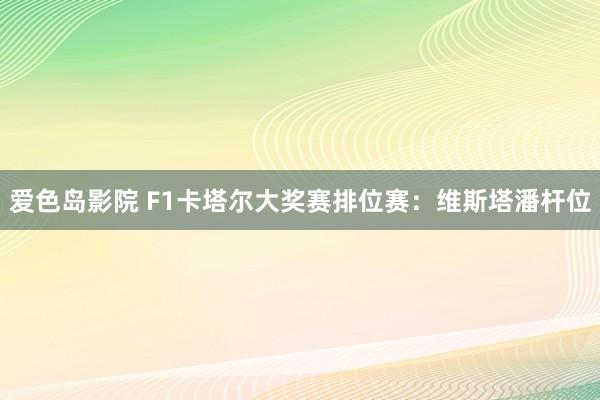 爱色岛影院 F1卡塔尔大奖赛排位赛：维斯塔潘杆位